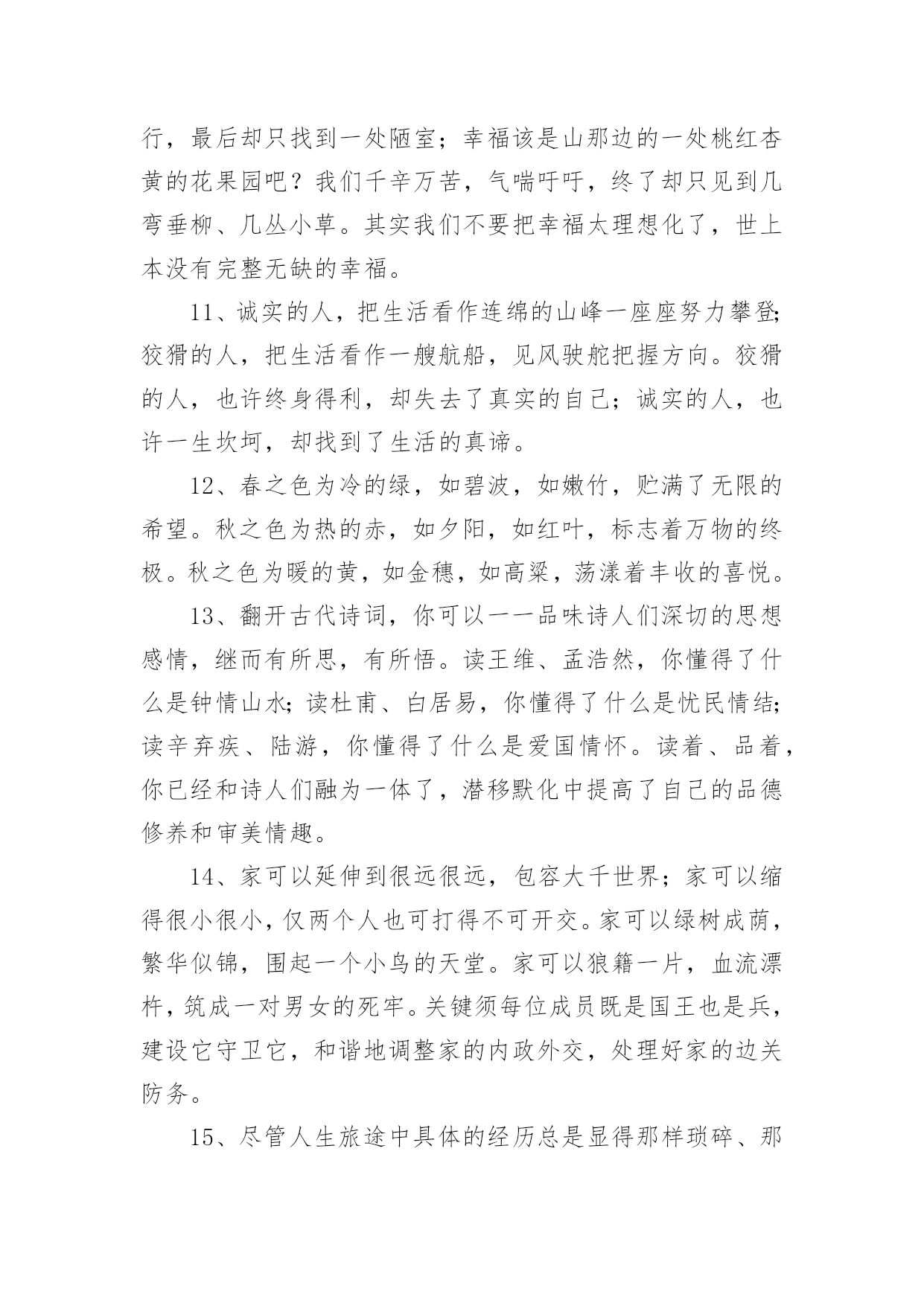 行，最后却只找到一处陋室；幸福该是山那边的一处桃红杏黄的花果园吧？我们千辛万苦，气喘吁吁，终了却只见到几弯垂柳、几丛小草。其实我们不要把幸福太理想化了，世上本没有完整无缺的幸福。

11、诚实的人，把生活看作连绵的山峰一座座努力攀登;狡猾的人，把生活看作一艘航船，见风驶舵把握方向。狡猾的人，也许终身得利，却失去了真实的自己；诚实的人，也许一生坎坷，却找到了生活的真谛。

12、春之色为冷的绿，如碧波，如嫩竹，贮满了无限的希望。秋之色为热的赤，如夕阳，如红叶，标志着万物的终极。秋之色为暖的黄，如金穗，如高粱，荡漾着丰收的喜悦。

13、翻开古代诗词，你可以一一品味诗人们深切的思想感情，继而有所思，有所悟。读王维、孟浩然，你懂得了什么是钟情山水;读杜甫、白居易，你懂得了什么是忧民情结;读辛弃疾、陆游，你懂得了什么是爱国情怀。读着、品着，你已经和诗人们融为一体了，潜移默化中提高了自己的品德修养和审美情趣。

14、家可以延伸到很远很远，包容大千世界；家可以缩得很小很小，仅两个人也可打得不可开交。家可以绿树成荫，繁华似锦，围起一个小鸟的天堂。家可以狼籍一片，血流漂杵，筑成一对男女的死牢。关键须每位成员既是国王也是兵，建设它守卫它，和谐地调整家的内政外交，处理好家的边关防务。

15、尽管人生旅途中具体的经历总是显得那样琐碎、那